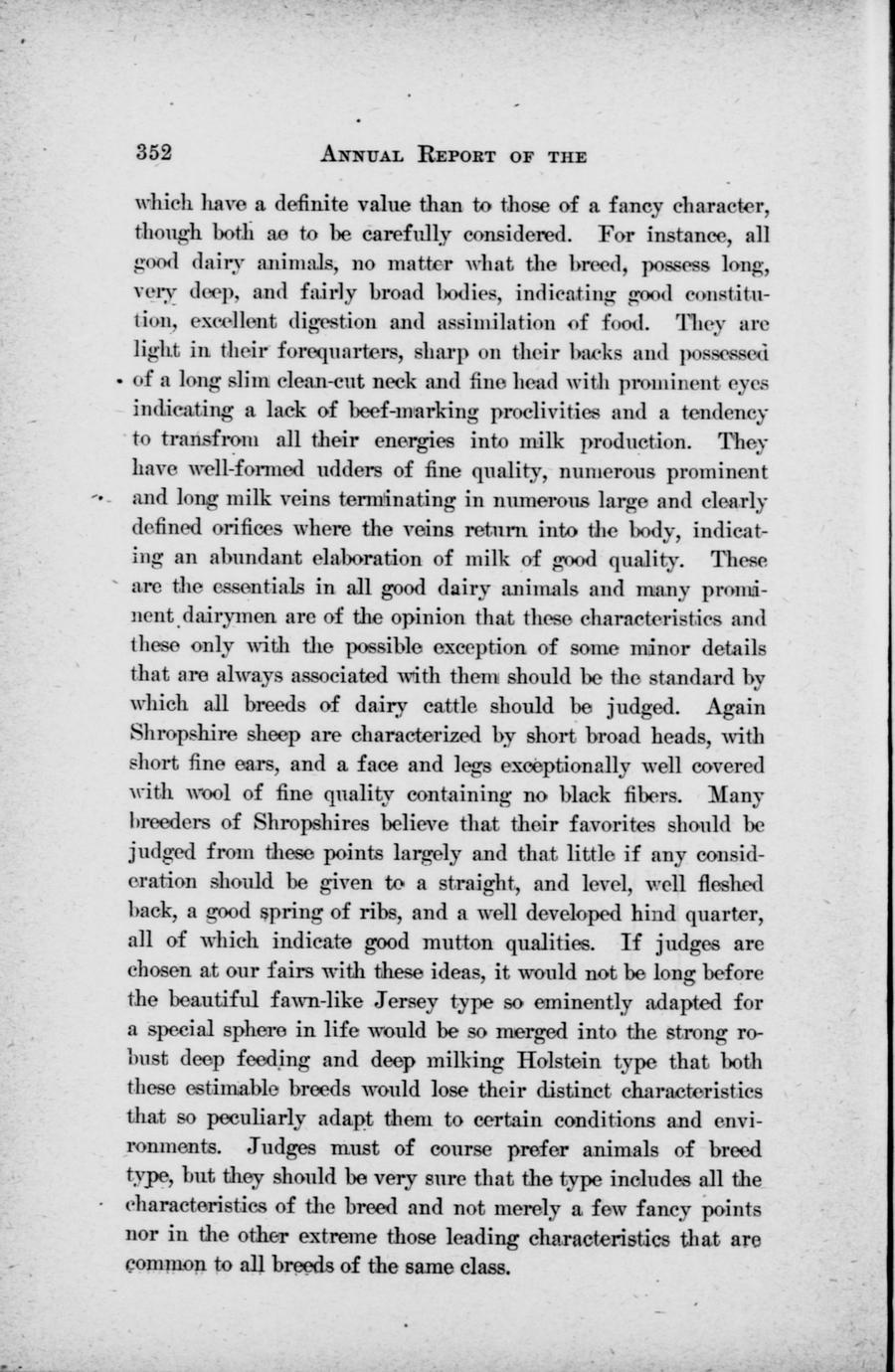 352 ANNUAL REPORT OF THE

which have a definite value than to those of a fancy character, though both ae to be carefully considered. For instance, all good dairy animals, no matter what the breed, possess long, very deep, and fairly broad bodies, indicating good constitution, excellent digestion and assimilation of food. They are light in their forequarters, sharp on their backs and possessed of a long slim clean-cut neck and fine head with prominent eyes indicating a lack of beef-marking proclivities and a tendency to transfrom all their energies into milk production. They have well-formed udders of fine quality, numerous prominent and long milk veins terminating in numerous large and clearly defined orifices where the veins return into the body, indicating an abundant elaboration of milk of good quality. These are the essentials in all good dairy animals and many prominent dairymen are of the opinion that these characteristics and these only with the possible exception of some minor details that are always associated with them should be the standard by which all breeds of dairy cattle should be judged. Again Shropshire sheep are characterized by short broad heads, with short fine ears, and a face and legs exceptionally well covered with wool of fine quality containing no black fibers. Many breeders of Shropshires believe that their favorites should be judged from these points largely and that little if any consideration should be given to a straight, and level, well fleshed back, a good spring of ribs, and a well developed hind quarter, all of which indicate good mutton qualities. If judges are chosen at our fairs with these ideas, it would not be long before the beautiful fawn-like Jersey type so eminently adapted for a special sphere in life would be so merged into the strong robust deep feeding and deep milking Holstein type that both these estimable breeds would lose their distinct characteristics that so peculiarly adapt them to certain conditions and environments. Judges must of course prefer animals of breed type, but they should be very sure that the type includes all the characteristics of the breed and not merely a few fancy points nor in the other extreme those leading characteristics that are common to all breeds of the same class.